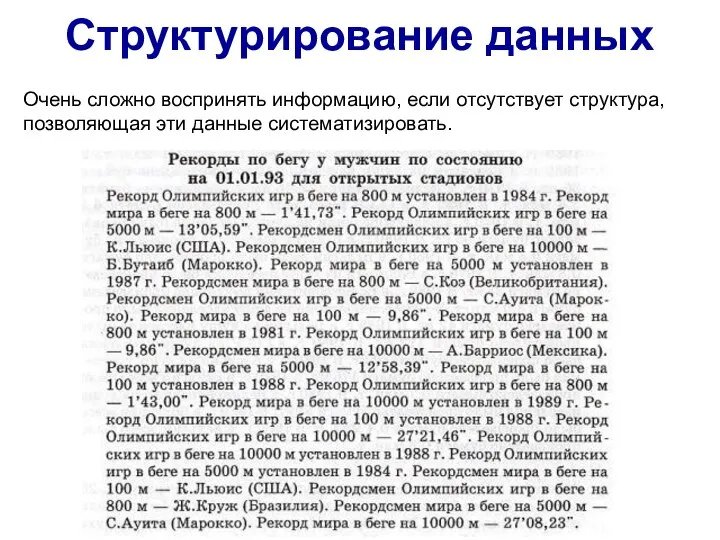 Структурирование данных

Очень сложно воспринять информацию, если отсутствует структура, позволяющая эти данные систематизировать.

Рекорды по бегу у мужчин по состоянию на 01.01.93 для открытых стадионов

Рекорд Олимпийских игр в беге на 800 м установлен в 1984 г. Рекорд мира в беге на 800 м — 1'41,73". Рекорд Олимпийских игр в беге на 5000 м — 13'05,59". Рекордсмен Олимпийских игр в беге на 100 м — К.Льюис (США). Рекордсмен Олимпийских игр в беге на 10000 м — Б.Бутаиб (Марокко). Рекорд мира в беге на 5000 м установлен в 1987 г. Рекордсмен мира в беге на 800 м — С.Коэ (Великобритания). Рекордсмен Олимпийских игр в беге на 5000 м — С.Ауита (Марокко). Рекорд мира в беге на 100 м — 9,86". Рекорд мира в беге на 800 м установлен в 1981 г. Рекорд Олимпийских игр в беге на 100 м — 9,86". Рекордсмен мира в беге на 10000 м — А.Барриос (Мексика). Рекорд мира в беге на 5000 м — 12'58,39". Рекорд мира в беге на 100 м установлен в 1988 г. Рекорд Олимпийских игр в беге на 800 м — 1'43,00". Рекорд мира в беге на 10000 м установлен в 1989 г. Рекорд Олимпийских игр в беге на 100 м установлен в 1988 г. Рекорд Олимпийских игр в беге на 10000 м — 27'21,46". Рекорд Олимпийских игр в беге на 10000 м установлен в 1988 г. Рекорд Олимпийских игр в беге на 5000 м установлен в 1984 г. Рекордсмен мира в беге на 100 м — К.Льюис (США). Рекордсмен Олимпийских игр в беге на 800 м — Ж.Круж (Бразилия). Рекордсмен мира в беге на 5000 м — С.Ауита (Марокко). Рекорд мира в беге на 10000 м — 27'08,23".